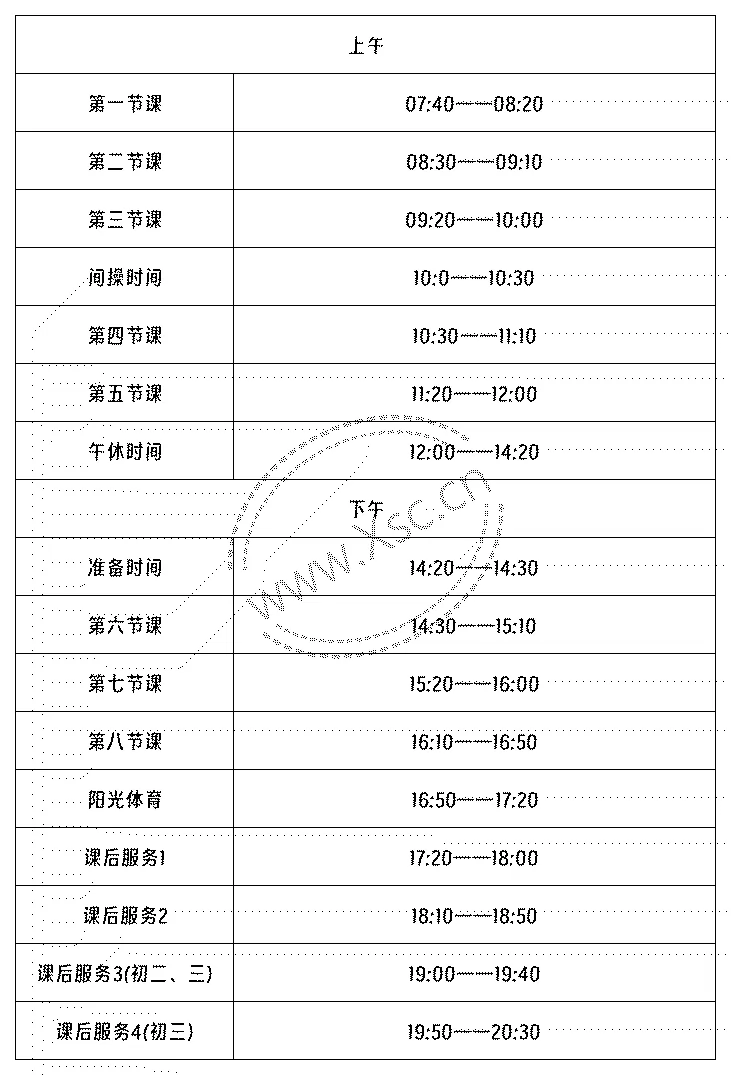 | 上午 | |
|---|---|
| 第一节课 | 07:40——08:20 |
| 第二节课 | 08:30——09:10 |
| 第三节课 | 09:20——10:00 |
| 间操时间 | 10:0——10:30 |
| 第四节课 | 10:30——11:10 |
| 第五节课 | 11:20——12:00 |
| 午休时间 | 12:00——14:20 |
| 下午 | |
| 准备时间 | 14:20——14:30 |
| 第六节课 | 14:30——15:10 |
| 第七节课 | 15:20——16:00 |
| 第八节课 | 16:10——16:50 |
| 阳光体育 | 16:50——17:20 |
| 课后服务1 | 17:20——18:00 |
| 课后服务2 | 18:10——18:50 |
| 课后服务3(初二、三) | 19:00——19:40 |
| 课后服务4(初三) | 19:50——20:30 |

www.xsc.cn